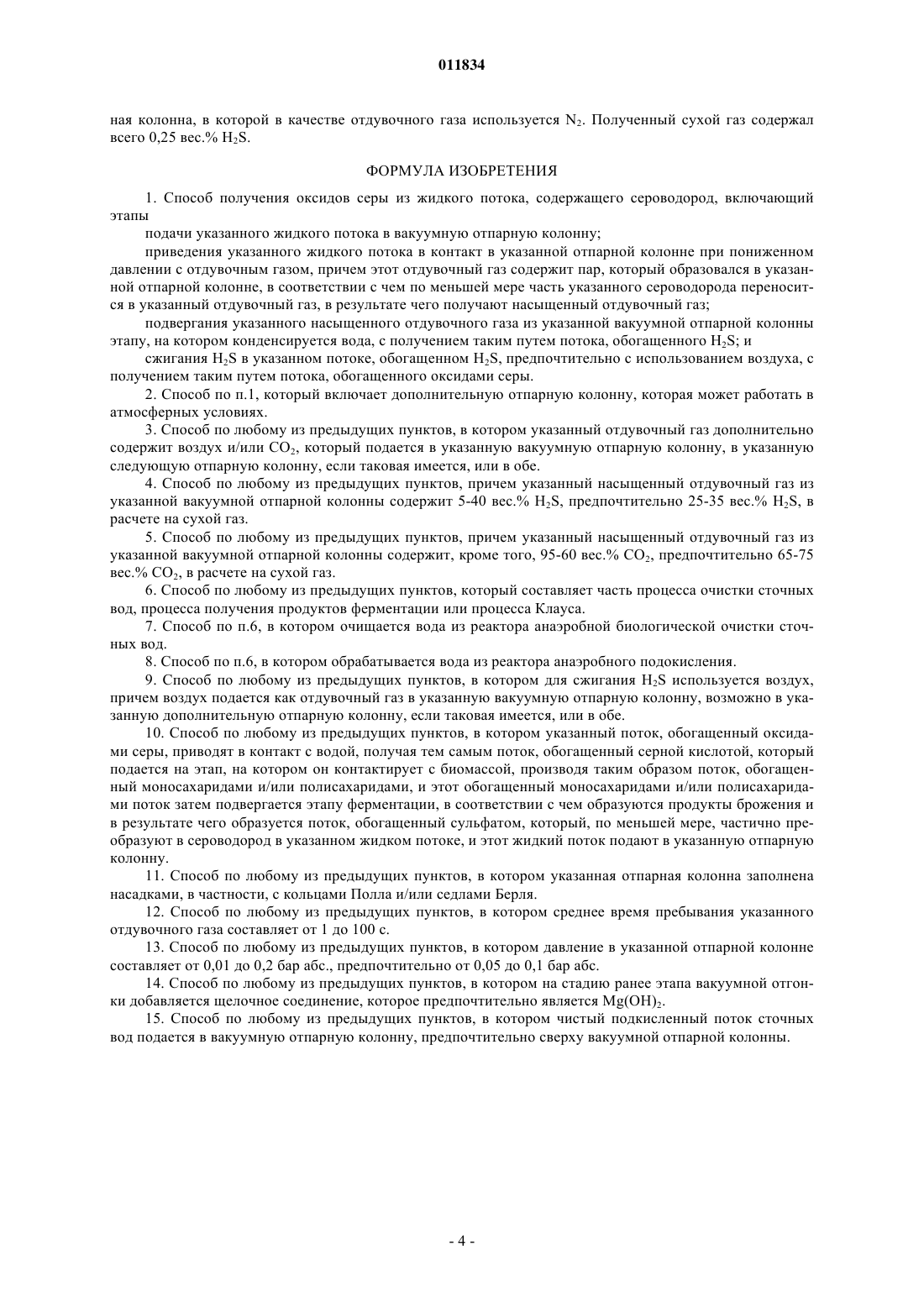 011834

ная колонна, в которой в качестве отдувочного газа используется $N_2$. Полученный сухой газ содержал всего 0,25 вес.% $H_2S$.

ФОРМУЛА ИЗОБРЕТЕНИЯ

1. Способ получения оксидов серы из жидкого потока, содержащего сероводород, включающий этапы

подачи указанного жидкого потока в вакуумную отпарную колонну;

приведения указанного жидкого потока в контакт в указанной отпарной колонне при пониженном давлении с отдувочным газом, причем этот отдувочный газ содержит пар, который образовался в указанной отпарной колонне, в соответствии с чем по меньшей мере часть указанного сероводорода переносится в указанный отдувочный газ, в результате чего получают насыщенный отдувочный газ;

подвергания указанного насыщенного отдувочного газа из указанной вакуумной отпарной колонны этапу, на котором конденсируется вода, с получением таким путем потока, обогащенного $H_2S$; и

сжигания $H_2S$ в указанном потоке, обогащенном $H_2S$, предпочтительно с использованием воздуха, с получением таким путем потока, обогащенного оксидами серы.

2. Способ по п.1, который включает дополнительную отпарную колонну, которая может работать в атмосферных условиях.

3. Способ по любому из предыдущих пунктов, в котором указанный отдувочный газ дополнительно содержит воздух и/или $CO_2$, который подается в указанную вакуумную отпарную колонну, в указанную следующую отпарную колонну, если таковая имеется, или в обе.

4. Способ по любому из предыдущих пунктов, причем указанный насыщенный отдувочный газ из указанной вакуумной отпарной колонны содержит 5-40 вес.% $H_2S$, предпочтительно 25-35 вес.% $H_2S$, в расчете на сухой газ.

5. Способ по любому из предыдущих пунктов, причем указанный насыщенный отдувочный газ из указанной вакуумной отпарной колонны содержит, кроме того, 95-60 вес.% $CO_2$, предпочтительно 65-75 вес.% $CO_2$, в расчете на сухой газ.

6. Способ по любому из предыдущих пунктов, который составляет часть процесса очистки сточных вод, процесса получения продуктов ферментации или процесса Клауса.

7. Способ по п.6, в котором очищается вода из реактора анаэробной биологической очистки сточных вод.

8. Способ по п.6, в котором обрабатывается вода из реактора анаэробного подокисления.

9. Способ по любому из предыдущих пунктов, в котором для сжигания $H_2S$ используется воздух, причем воздух подается как отдувочный газ в указанную вакуумную отпарную колонну, возможно в указанную дополнительную отпарную колонну, если таковая имеется, или в обе.

10. Способ по любому из предыдущих пунктов, в котором указанный поток, обогащенный оксидами серы, приводят в контакт с водой, получая тем самым поток, обогащенный серной кислотой, который подается на этап, на котором он контактирует с биомассой, производя таким образом поток, обогащенный моносахаридами и/или полисахаридами, и этот обогащенный моносахаридами и/или полисахаридами поток затем подвергается этапу ферментации, в соответствии с чем образуются продукты брожения и в результате чего образуется поток, обогащенный сульфатом, который, по меньшей мере, частично преобразуют в сероводород в указанном жидком потоке, и этот жидкий поток подают в указанную отпарную колонну.

11. Способ по любому из предыдущих пунктов, в котором указанная отпарная колонна заполнена насадками, в частности, с кольцами Полла и/или седлами Берля.

12. Способ по любому из предыдущих пунктов, в котором среднее время пребывания указанного отдувочного газа составляет от 1 до 100 с.

13. Способ по любому из предыдущих пунктов, в котором давление в указанной отпарной колонне составляет от 0,01 до 0,2 бар абс., предпочтительно от 0,05 до 0,1 бар абс.

14. Способ по любому из предыдущих пунктов, в котором на стадию ранее этапа вакуумной отгонки добавляется щелочное соединение, которое предпочтительно является $Mg(OH)_2$.

15. Способ по любому из предыдущих пунктов, в котором чистый подкисленный поток сточных вод подается в вакуумную отпарную колонну, предпочтительно сверху вакуумной отпарной колонны.

- 4 -